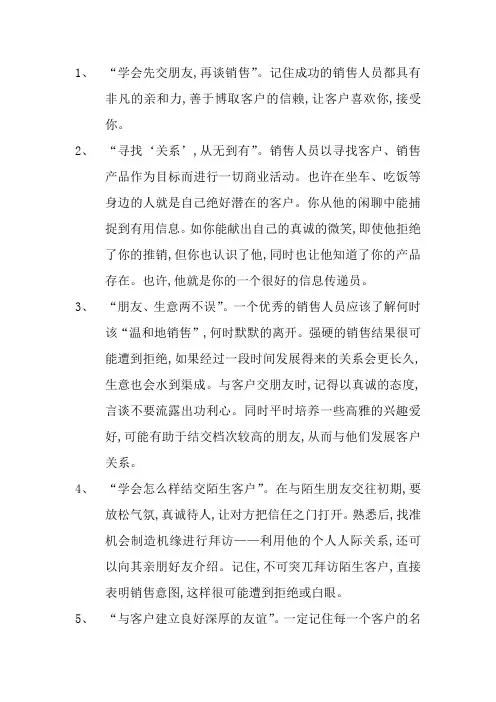 1、 “学会先交朋友,再谈销售”。记住成功的销售人员都具有非凡的亲和力,善于博取客户的信赖,让客户喜欢你,接受你。

2、 “寻找‘关系’,从无到有”。销售人员以寻找客户、销售产品作为目标而进行一切商业活动。也许在坐车、吃饭等身边的人就是自己绝好潜在的客户。你从他的闲聊中能捕捉到有用信息。如你能献出自己的真诚的微笑,即使他拒绝了你的推销,但你也认识了他,同时也让他知道了你的产品存在。也许,他就是你的一个很好的信息传递员。

3、 “朋友、生意两不误”。一个优秀的销售人员应该了解何时该“温和地销售”,何时默默的离开。强硬的销售结果很可能遭到拒绝,如果经过一段时间发展得来的关系会更长久,生意也会水到渠成。与客户交朋友时,记得以真诚的态度,言谈不要流露出功利心。同时平时培养一些高雅的兴趣爱好,可能有助于结交档次较高的朋友,从而与他们发展客户关系。

4、 “学会怎么样结交陌生客户”。在与陌生朋友交往初期,要放松气氛,真诚待人,让对方把信任之门打开。熟悉后,找准机会制造机缘进行拜访——利用他的个人人际关系,还可以向其亲朋好友介绍。记住,不可突兀拜访陌生客户,直接表明销售意图,这样很可能遭到拒绝或白眼。

5、 “与客户建立良好深厚的友谊”。一定记住每一个客户的名